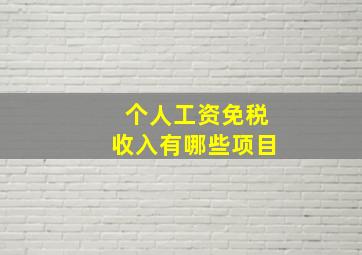 个人工资免税
收入有哪些项目